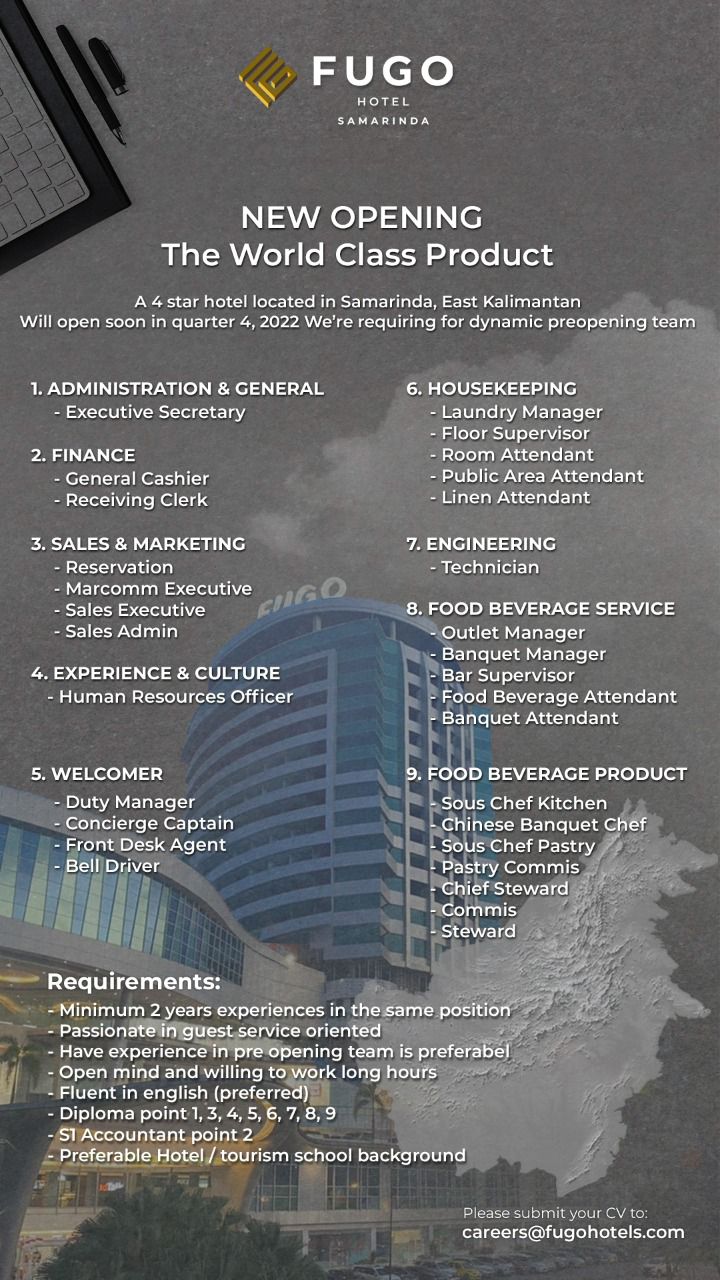 FUGO
HOTEL
SAMARINDA

NEW OPENING
The World Class Product

A 4 star hotel located in Samarinda, East Kalimantan
Will open soon in quarter 4, 2022 We're requiring for dynamic preopening team

1. ADMINISTRATION & GENERAL
- Executive Secretary

2. FINANCE
- General Cashier
- Receiving Clerk

3. SALES & MARKETING
- Reservation
- Marcomm Executive
- Sales Executive
- Sales Admin

4. EXPERIENCE & CULTURE
- Human Resources Officer

5. WELCOMER
- Duty Manager
- Concierge Captain
- Front Desk Agent
- Bell Driver

6. HOUSEKEEPING
- Laundry Manager
- Floor Supervisor
- Room Attendant
- Public Area Attendant
- Linen Attendant

7. ENGINEERING
- Technician

8. FOOD BEVERAGE SERVICE
- Outlet Manager
- Banquet Manager
- Bar Supervisor
- Food Beverage Attendant
- Banquet Attendant

9. FOOD BEVERAGE PRODUCT
- Sous Chef Kitchen
- Chinese Banquet Chef
- Sous Chef Pastry
- Pastry Commis
- Chief Steward
- Commis
- Steward

FUGO

Requirements:
- Minimum 2 years experiences in the same position
- Passionate in guest service oriented
- Have experience in pre opening team is preferabel
- Open mind and willing to work long hours
- Fluent in english (preferred)
- Diploma point 1, 3, 4, 5, 6, 7, 8, 9
- S1 Accountant point 2
- Preferable Hotel / tourism school background

Please submit your CV to:
careers@fugohotels.com